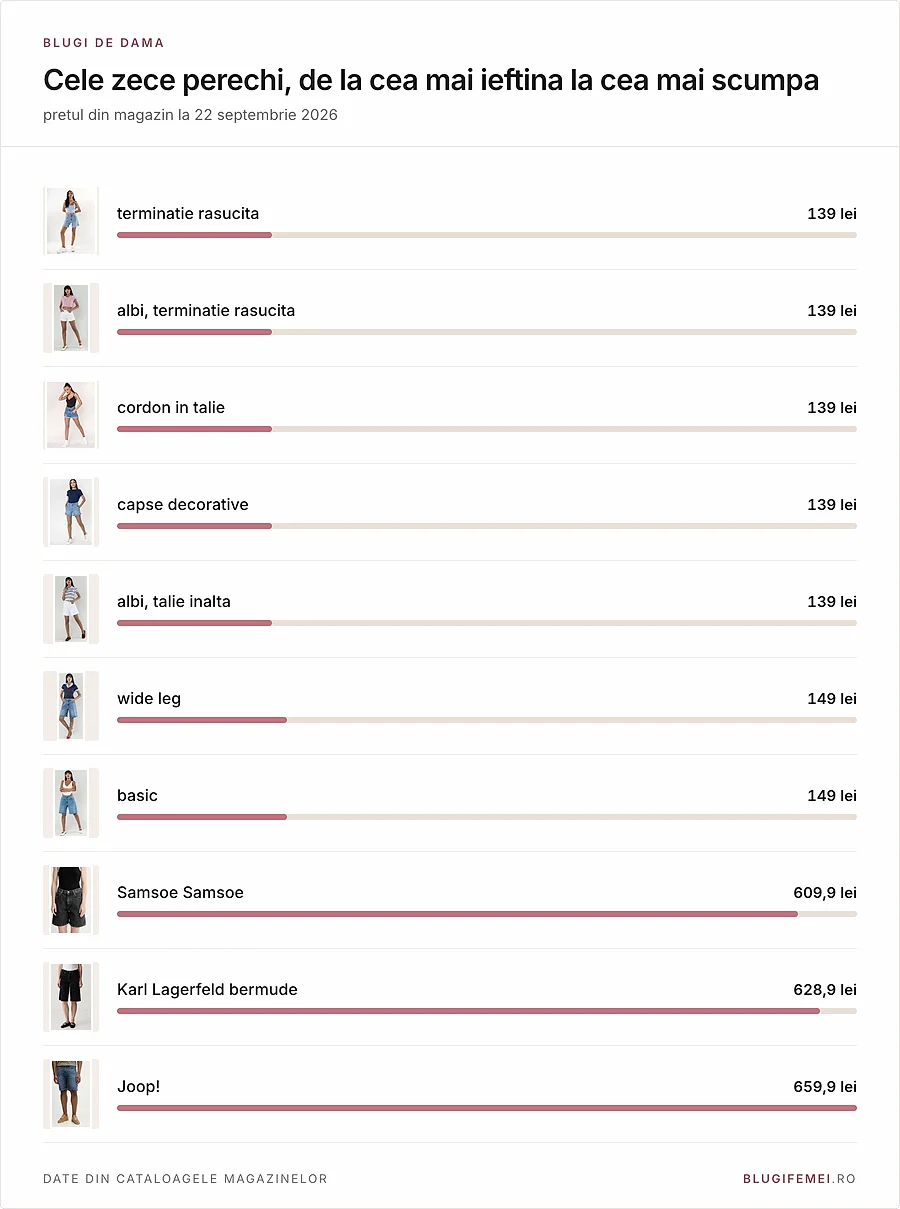 BLUGI DE DAMA

Cele zece perechi, de la cea mai ieftina la cea mai scumpa

pretul din magazin la 22 septembrie 2026

terminatie rasucita 139 lei

albi, terminatie rasucita 139 lei

cordon in talie 139 lei

capse decorative 139 lei

albi, talie inalta 139 lei

wide leg 149 lei

basic 149 lei

Samsoe Samsoe 609,9 lei

Karl Lagerfeld bermude 628,9 lei

Joop! 659,9 lei

DATE DIN CATALOAGELE MAGAZINELOR

BLUGIFEMEI.RO